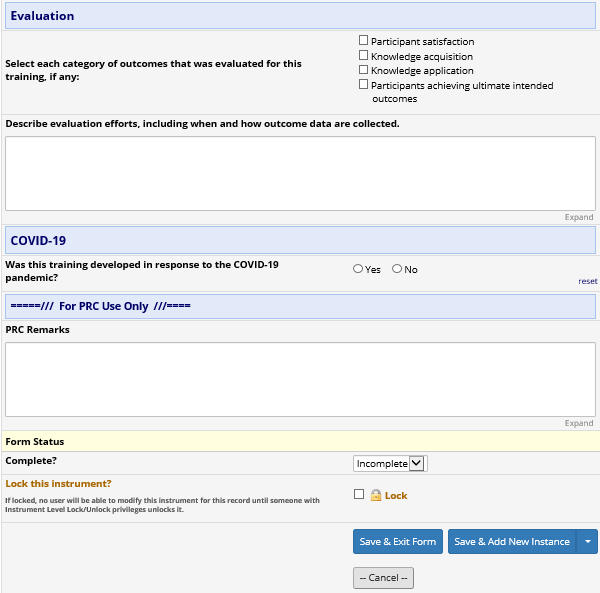 Evaluation

Select each category of outcomes that was evaluated for this training, if any:

Participant satisfaction
Knowledge acquisition
Knowledge application
Participants achieving ultimate intended outcomes

Describe evaluation efforts, including when and how outcome data are collected.

Expand

COVID-19

Was this training developed in response to the COVID-19 pandemic?

Yes No

reset

=====/// For PRC Use Only ///====

PRC Remarks

Expand

Form Status

Complete?

Incomplete

Lock this instrument?

If locked, no user will be able to modify this instrument for this record until someone with Instrument Level Lock/Unlock privileges unlocks it.

Lock

Save & Exit Form

Save & Add New Instance

-- Cancel --